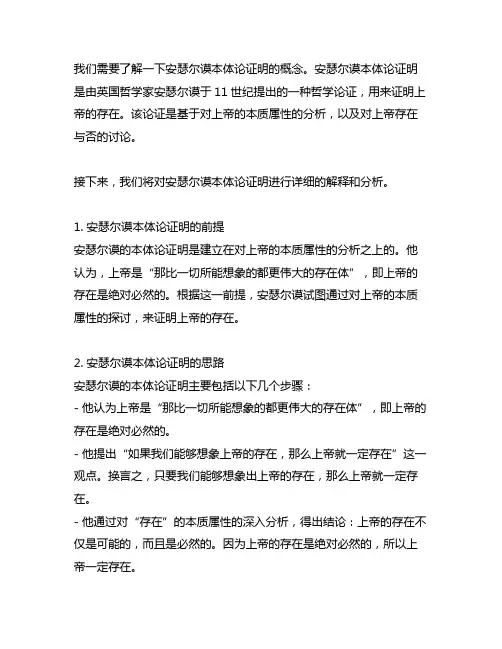 我们需要了解一下安瑟尔谟本体论证明的概念。安瑟尔谟本体论证明是由英国哲学家安瑟尔谟于 11 世纪提出的一种哲学论证，用来证明上帝的存在。该论证是基于对上帝的本质属性的分析，以及对上帝存在与否的讨论。

接下来，我们将对安瑟尔谟本体论证明进行详细的解释和分析。

1. 安瑟尔谟本体论证明的前提
安瑟尔谟的本体论证明是建立在对上帝的本质属性的分析之上的。他认为，上帝是“那比一切所能想象的都更伟大的存在体”，即上帝的存在是绝对必然的。根据这一前提，安瑟尔谟试图通过对上帝的本质属性的探讨，来证明上帝的存在。

2. 安瑟尔谟本体论证明的思路
安瑟尔谟的本体论证明主要包括以下几个步骤：
- 他认为上帝是“那比一切所能想象的都更伟大的存在体”，即上帝的存在是绝对必然的。
- 他提出“如果我们能够想象上帝的存在，那么上帝就一定存在”这一观点。换言之，只要我们能够想象出上帝的存在，那么上帝就一定存在。
- 他通过对“存在”的本质属性的深入分析，得出结论：上帝的存在不仅是可能的，而且是必然的。因为上帝的存在是绝对必然的，所以上帝一定存在。